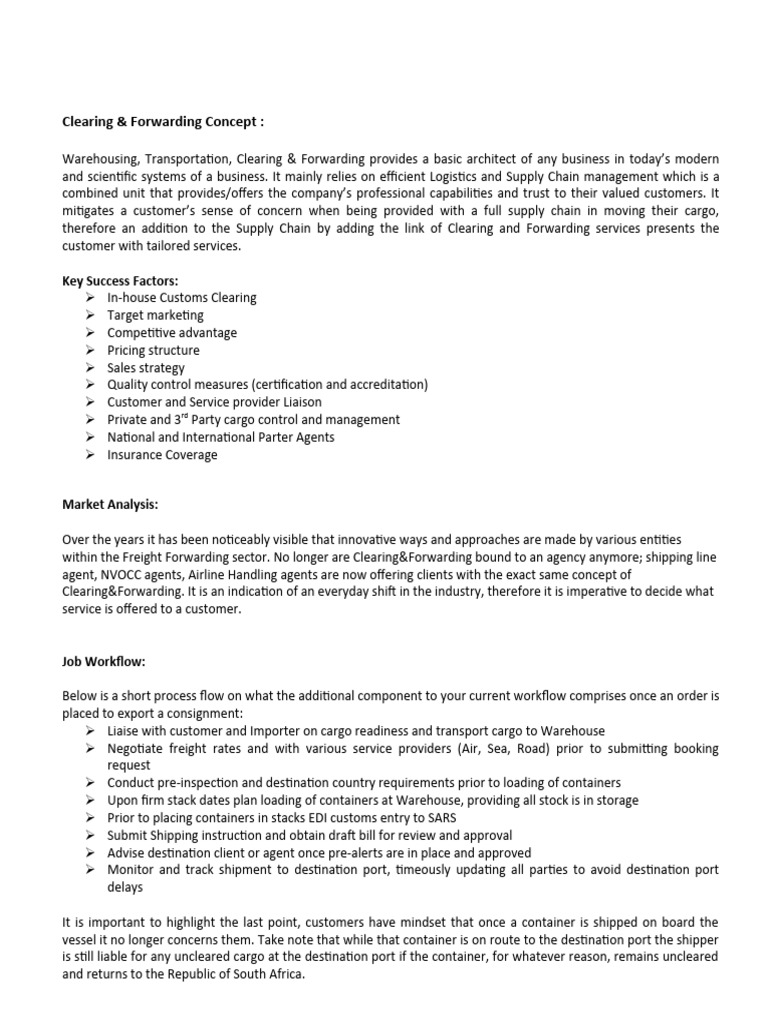 Clearing & Forwarding Concept :

Warehousing, Transportation, Clearing & Forwarding provides a basic architect of any business in today's modern and scientific systems of a business. It mainly relies on efficient Logistics and Supply Chain management which is a combined unit that provides/offers the company's professional capabilities and trust to their valued customers. It mitigates a customer's sense of concern when being provided with a full supply chain in moving their cargo, therefore an addition to the Supply Chain by adding the link of Clearing and Forwarding services presents the customer with tailored services.

Key Success Factors:
➢ In-house Customs Clearing
➢ Target marketing
➢ Competitive advantage
➢ Pricing structure
➢ Sales strategy
➢ Quality control measures (certification and accreditation)
➢ Customer and Service provider Liaison
➢ Private and 3rd Party cargo control and management
➢ National and International Parter Agents
➢ Insurance Coverage

Market Analysis:

Over the years it has been noticeably visible that innovative ways and approaches are made by various entities within the Freight Forwarding sector. No longer are Clearing&Forwarding bound to an agency anymore; shipping line agent, NVOCC agents, Airline Handling agents are now offering clients with the exact same concept of Clearing&Forwarding. It is an indication of an everyday shift in the industry, therefore it is imperative to decide what service is offered to a customer.

Job Workflow:

Below is a short process flow on what the additional component to your current workflow comprises once an order is placed to export a consignment:
➢ Liaise with customer and Importer on cargo readiness and transport cargo to Warehouse
➢ Negotiate freight rates and with various service providers (Air, Sea, Road) prior to submitting booking request
➢ Conduct pre-inspection and destination country requirements prior to loading of containers
➢ Upon firm stack dates plan loading of containers at Warehouse, providing all stock is in storage
➢ Prior to placing containers in stacks EDI customs entry to SARS
➢ Submit Shipping instruction and obtain draft bill for review and approval
➢ Advise destination client or agent once pre-alerts are in place and approved
➢ Monitor and track shipment to destination port, timeously updating all parties to avoid destination port delays

It is important to highlight the last point, customers have mindset that once a container is shipped on board the vessel it no longer concerns them. Take note that while that container is on route to the destination port the shipper is still liable for any uncleared cargo at the destination port if the container, for whatever reason, remains uncleared and returns to the Republic of South Africa.